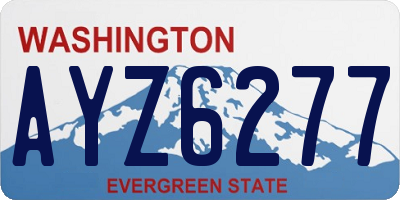 WASHINGTON

AYZ6277

EVERGREEN STATE